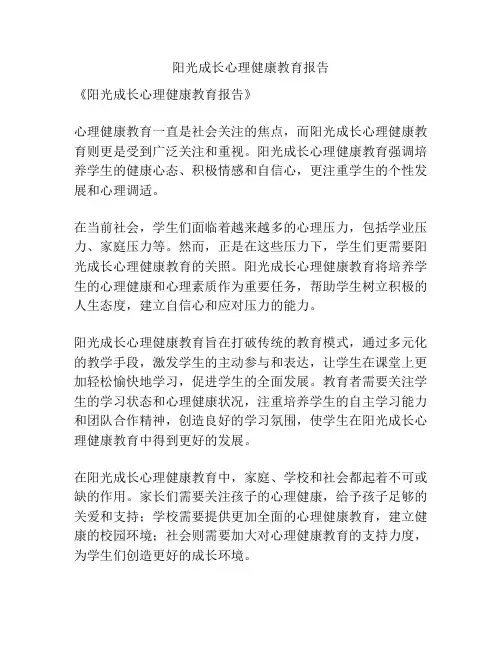 阳光成长心理健康教育报告

《阳光成长心理健康教育报告》

心理健康教育一直是社会关注的焦点，而阳光成长心理健康教育则更是受到广泛关注和重视。阳光成长心理健康教育强调培养学生的健康心态、积极情感和自信心，更注重学生的个性发展和心理调适。

在当前社会，学生们面临着越来越多的心理压力，包括学业压力、家庭压力等。然而，正是在这些压力下，学生们更需要阳光成长心理健康教育的关照。阳光成长心理健康教育将培养学生的心理健康和心理素质作为重要任务，帮助学生树立积极的人生态度，建立自信心和应对压力的能力。

阳光成长心理健康教育旨在打破传统的教育模式，通过多元化的教学手段，激发学生的主动参与和表达，让学生在课堂上更加轻松愉快地学习，促进学生的全面发展。教育者需要关注学生的学习状态和心理健康状况，注重培养学生的自主学习能力和团队合作精神，创造良好的学习氛围，使学生在阳光成长心理健康教育中得到更好的发展。

在阳光成长心理健康教育中，家庭、学校和社会都起着不可或缺的作用。家长们需要关注孩子的心理健康，给予孩子足够的关爱和支持；学校需要提供更加全面的心理健康教育，建立健康的校园环境；社会则需要加大对心理健康教育的支持力度，为学生们创造更好的成长环境。